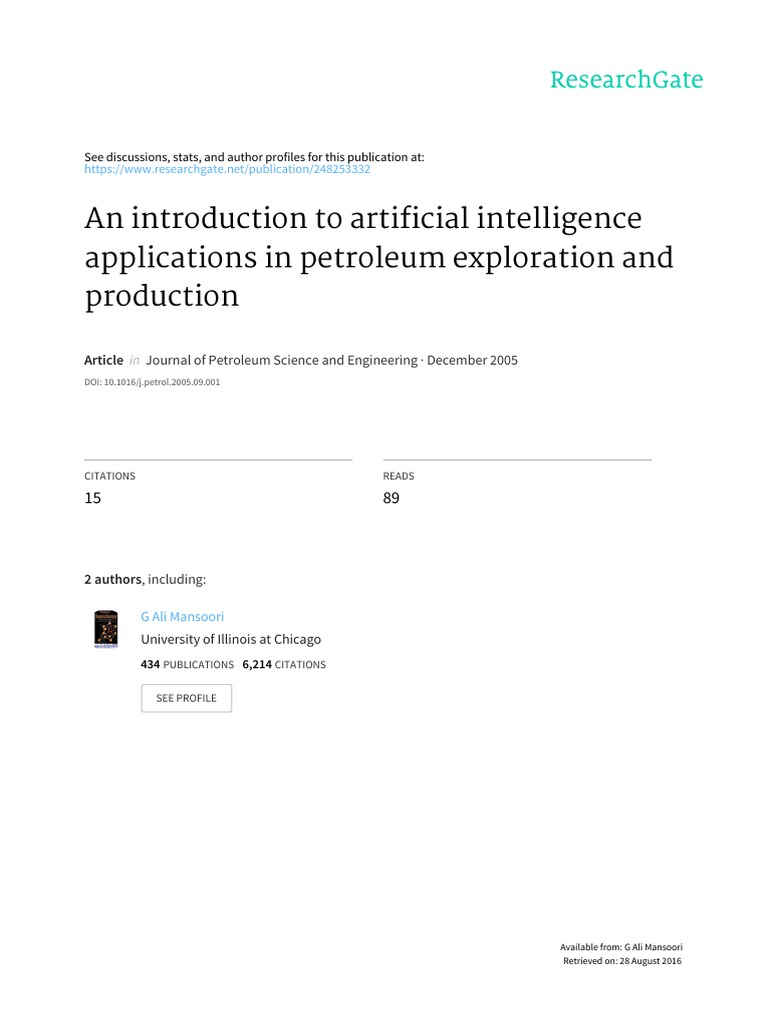 ResearchGate

See discussions, stats, and author profiles for this publication at: https://www.researchgate.net/publication/248253332

An introduction to artificial intelligence applications in petroleum exploration and production

Article in Journal of Petroleum Science and Engineering · December 2005

DOI: 10.1016/j.petrol.2005.09.001

CITATIONS
15

READS
89

2 authors, including:

G Ali Mansoori
University of Illinois at Chicago
434 PUBLICATIONS 6,214 CITATIONS

SEE PROFILE

Available from: G Ali Mansoori
Retrieved on: 28 August 2016